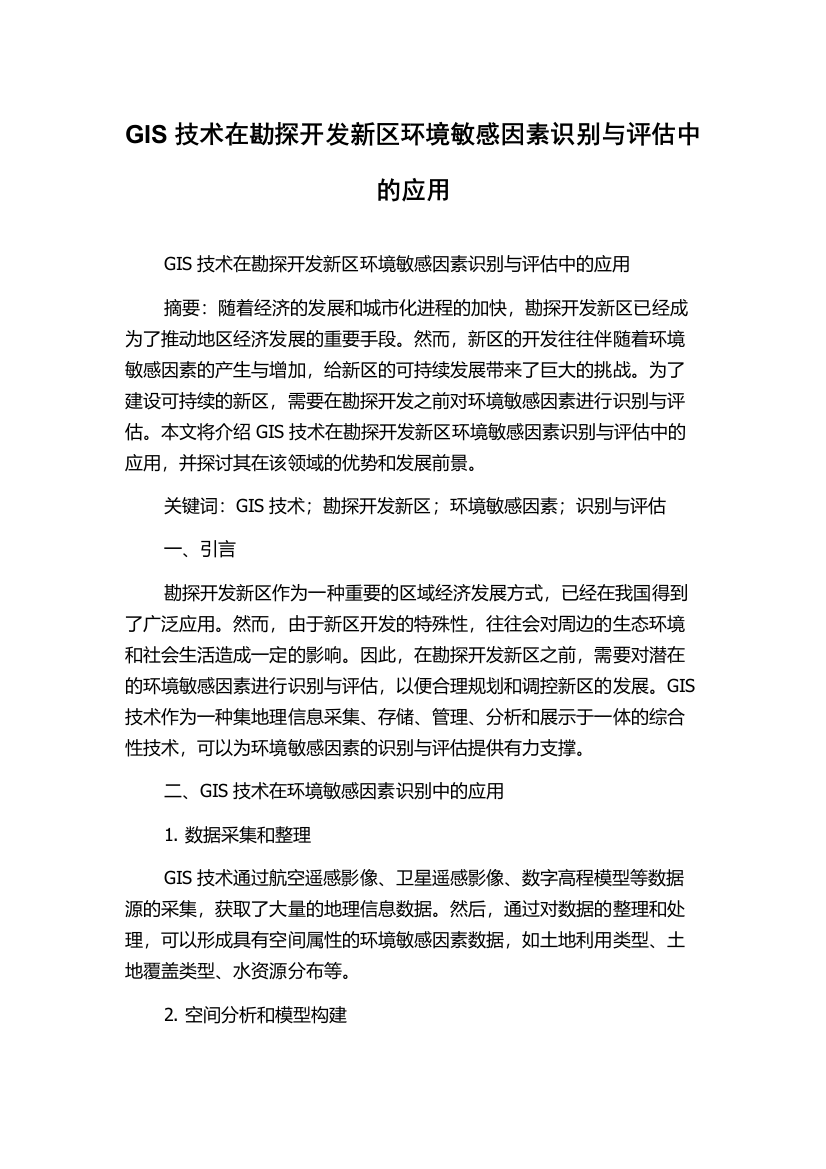 GIS 技术在勘探开发新区环境敏感因素识别与评估中的应用

GIS 技术在勘探开发新区环境敏感因素识别与评估中的应用

摘要：随着经济的发展和城市化进程的加快，勘探开发新区已经成为了推动地区经济发展的重要手段。然而，新区的开发往往伴随着环境敏感因素的产生与增加，给新区的可持续发展带来了巨大的挑战。为了建设可持续的新区，需要在勘探开发之前对环境敏感因素进行识别与评估。本文将介绍 GIS 技术在勘探开发新区环境敏感因素识别与评估中的应用，并探讨其在该领域的优势和发展前景。

关键词：GIS 技术；勘探开发新区；环境敏感因素；识别与评估

一、引言

勘探开发新区作为一种重要的区域经济发展方式，已经在我国得到了广泛应用。然而，由于新区开发的特殊性，往往会对周边的生态环境和社会生活造成一定的影响。因此，在勘探开发新区之前，需要对潜在的环境敏感因素进行识别与评估，以便合理规划和调控新区的发展。GIS 技术作为一种集地理信息采集、存储、管理、分析和展示于一体的综合性技术，可以为环境敏感因素的识别与评估提供有力支撑。

二、GIS 技术在环境敏感因素识别中的应用

1. 数据采集和整理

GIS 技术通过航空遥感影像、卫星遥感影像、数字高程模型等数据源的采集，获取了大量的地理信息数据。然后，通过对数据的整理和处理，可以形成具有空间属性的环境敏感因素数据，如土地利用类型、土地覆盖类型、水资源分布等。

2. 空间分析和模型构建